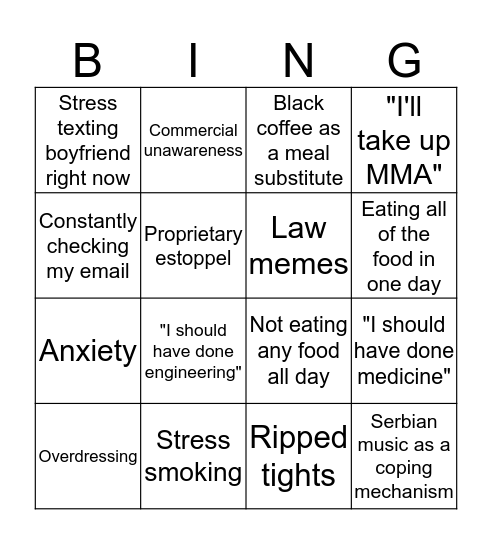 | B | I | N | G |
|---|---|---|---|
| Stress texting boyfriend right now | Commercial unawareness | Black coffee as a meal substitute | "I'll take up MMA" |
| Constantly checking my email | Proprietary estoppel | Law memes | Eating all of the food in one day |
| Anxiety | "I should have done engineering" | Not eating any food all day | "I should have done medicine" |
| Overdressing | Stress smoking | Ripped tights | Serbian music as a coping mechanism |